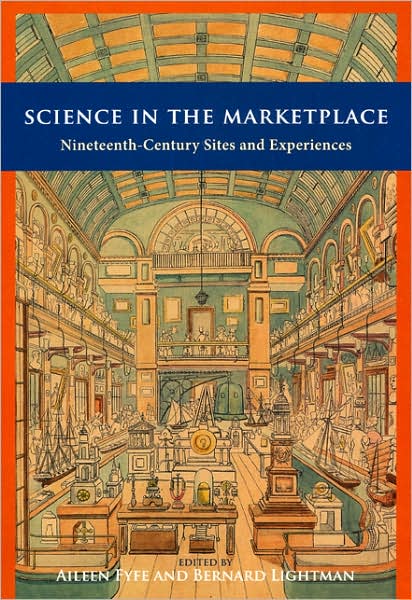 SCIENCE IN THE MARKETPLACE

Nineteenth-Century Sites and Experiences

EDITED BY
AILEEN FYFE AND BERNARD LIGHTMAN